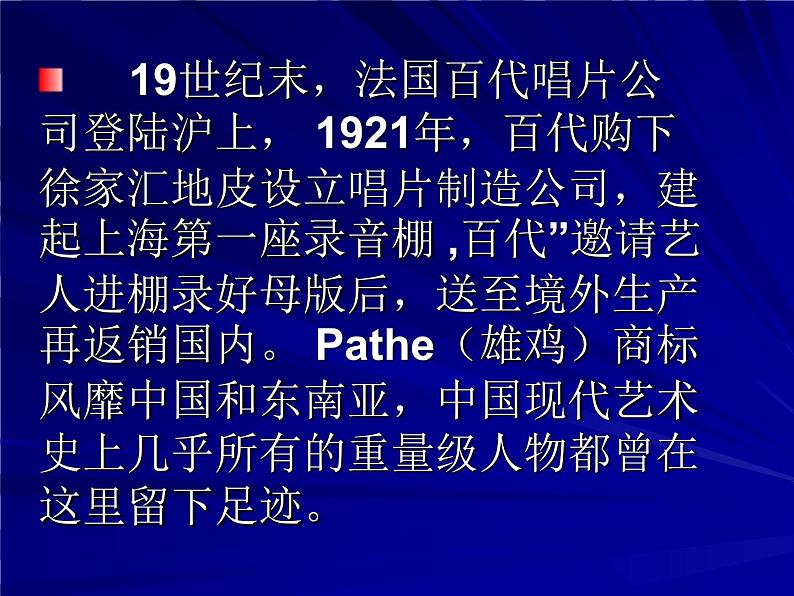 19世纪末，法国百代唱片公司登陆沪上， 1921年，百代购下徐家汇地皮设立唱片制造公司，建起上海第一座录音棚 ,百代”邀请艺人进棚录好母版后，送至境外生产再返销国内。 Pathe（雄鸡）商标风靡中国和东南亚，中国现代艺术史上几乎所有的重量级人物都曾在这里留下足迹。